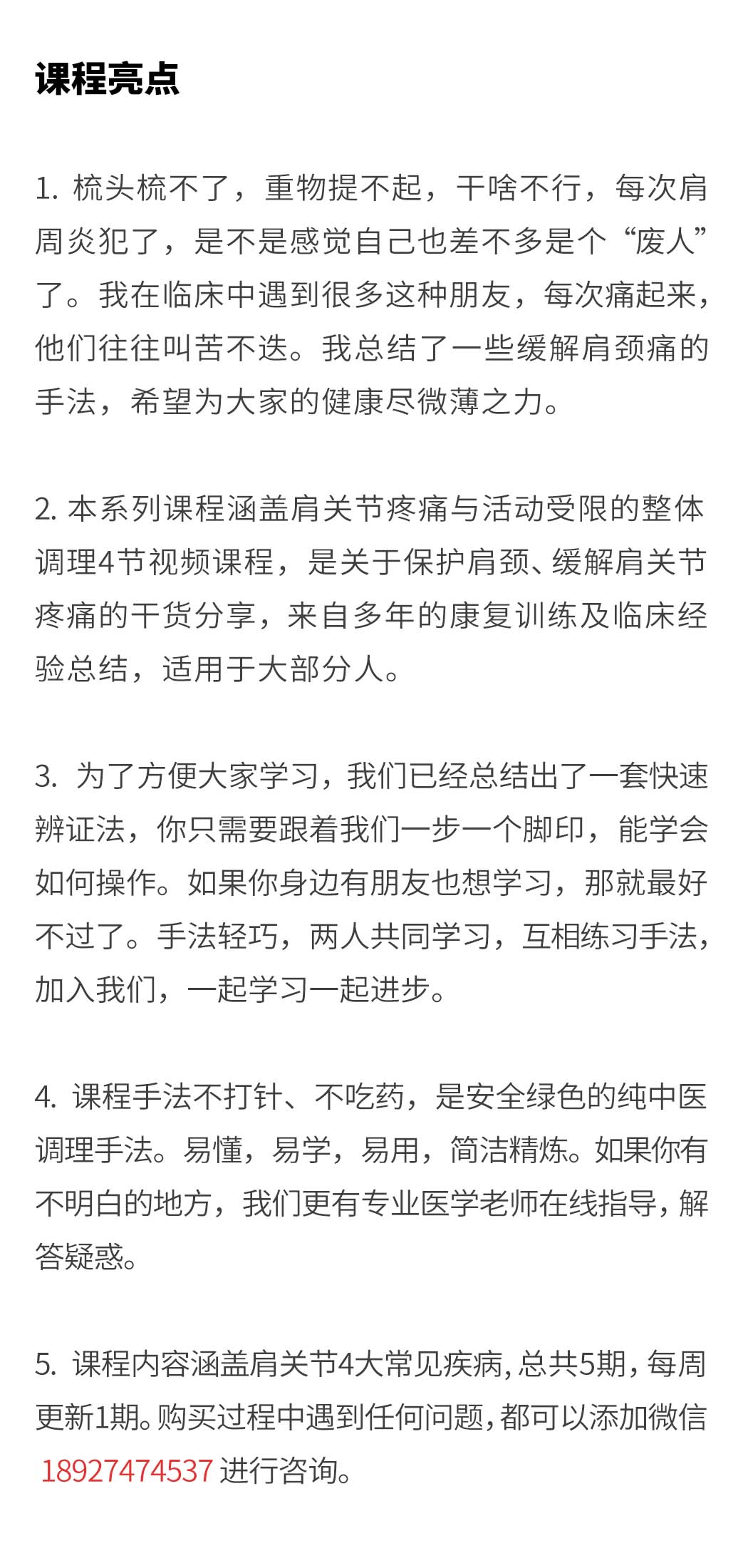 课程亮点

1. 梳头梳不了，重物提不起，干啥不行，每次肩周炎犯了，是不是感觉自己也差不多是个“废人”了。我在临床中遇到很多这种朋友，每次痛起来，他们往往叫苦不迭。我总结了一些缓解肩颈痛的手法，希望为大家的健康尽微薄之力。

2. 本系列课程涵盖肩关节疼痛与活动受限的整体调理4节视频课程，是关于保护肩颈、缓解肩关节疼痛的干货分享，来自多年的康复训练及临床经验总结，适用于大部分人。

3. 为了方便大家学习，我们已经总结出了一套快速辨证法，你只需要跟着我们一步一个脚印，能学会如何操作。如果你身边有朋友也想学习，那就最好不过了。手法轻巧，两人共同学习，互相练习手法，加入我们，一起学习一起进步。

4. 课程手法不打针、不吃药，是安全绿色的纯中医调理手法。易懂，易学，易用，简洁精炼。如果你有不明白的地方，我们更有专业医学老师在线指导，解答疑惑。

5. 课程内容涵盖肩关节4大常见疾病，总共5期，每周更新1期。购买过程中遇到任何问题，都可以添加微信 18927474537 进行咨询。